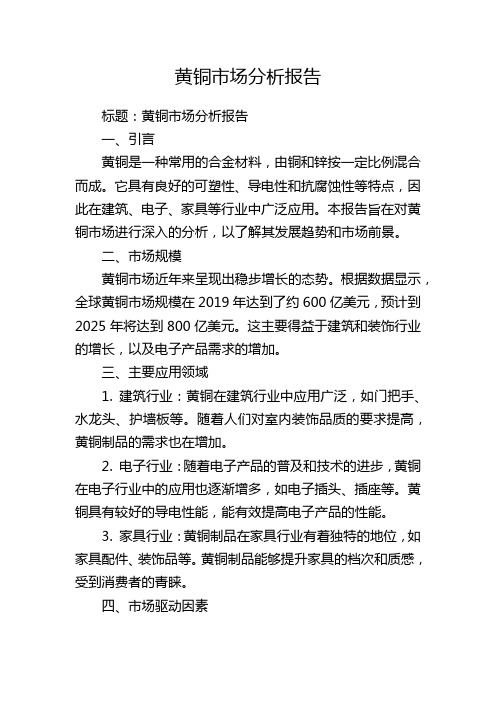 黄铜市场分析报告

标题：黄铜市场分析报告

一、引言

黄铜是一种常用的合金材料，由铜和锌按一定比例混合而成。它具有良好的可塑性、导电性和抗腐蚀性等特点，因此在建筑、电子、家具等行业中广泛应用。本报告旨在对黄铜市场进行深入的分析，以了解其发展趋势和市场前景。

二、市场规模

黄铜市场近年来呈现出稳步增长的态势。根据数据显示，全球黄铜市场规模在 2019 年达到了约 600 亿美元，预计到 2025 年将达到 800 亿美元。这主要得益于建筑和装饰行业的增长，以及电子产品需求的增加。

三、主要应用领域

1. 建筑行业：黄铜在建筑行业中应用广泛，如门把手、水龙头、护墙板等。随着人们对室内装饰品质的要求提高，黄铜制品的需求也在增加。

2. 电子行业：随着电子产品的普及和技术的进步，黄铜在电子行业中的应用也逐渐增多，如电子插头、插座等。黄铜具有较好的导电性能，能有效提高电子产品的性能。

3. 家具行业：黄铜制品在家具行业有着独特的地位，如家具配件、装饰品等。黄铜制品能够提升家具的档次和质感，受到消费者的青睐。

四、市场驱动因素